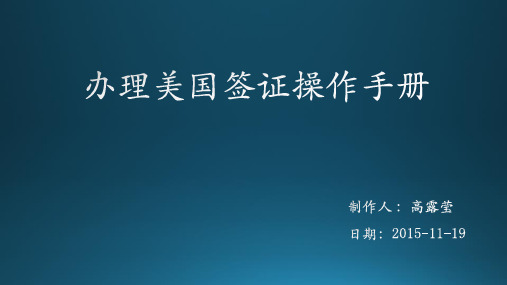 办理美国签证操作手册

制作人：高露莹

日期：2015-11-19